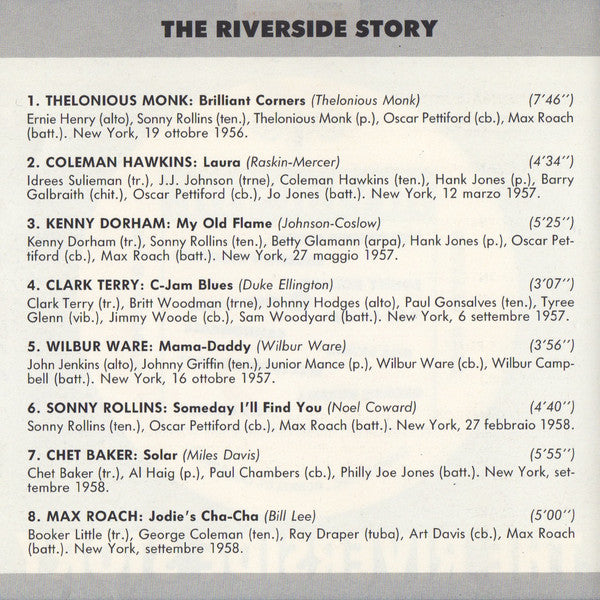 THE RIVERSIDE STORY

1. THELONIOUS MONK: Brilliant Corners (Thelonious Monk) (7'46'')
Ernie Henry (alto), Sonny Rollins (ten.), Thelonious Monk (p.), Oscar Pettiford (cb.), Max Roach (batt.). New York, 19 ottobre 1956.

2. COLEMAN HAWKINS: Laura (Raskin-Mercer) (4'34'')
Idrees Sulieman (tr.), J.J. Johnson (trne), Coleman Hawkins (ten.), Hank Jones (p.), Barry Galbraith (chit.), Oscar Pettiford (cb.), Jo Jones (batt.). New York, 12 marzo 1957.

3. KENNY DORHAM: My Old Flame (Johnson-Coslow) (5'25'')
Kenny Dorham (tr.), Sonny Rollins (ten.), Betty Glamann (arpa), Hank Jones (p.), Oscar Pettiford (cb.), Max Roach (batt.). New York, 27 maggio 1957.

4. CLARK TERRY: C-Jam Blues (Duke Ellington) (3'07'')
Clark Terry (tr.), Britt Woodman (trne), Johnny Hodges (alto), Paul Gonsalves (ten.), Tyree Glenn (vib.), Jimmy Woode (cb.), Sam Woodyard (batt.). New York, 6 settembre 1957.

5. WILBUR WARE: Mama-Daddy (Wilbur Ware) (3'56'')
John Jenkins (alto), Johnny Griffin (ten.), Junior Mance (p.), Wilbur Ware (cb.), Wilbur Campbell (batt.). New York, 16 ottobre 1957.

6. SONNY ROLLINS: Someday I'll Find You (Noel Coward) (4'40'')
Sonny Rollins (ten.), Oscar Pettiford (cb.), Max Roach (batt.). New York, 27 febbraio 1958.

7. CHET BAKER: Solar (Miles Davis) (5'55'')
Chet Baker (tr.), Al Haig (p.), Paul Chambers (cb.), Philly Joe Jones (batt.). New York, settembre 1958.

8. MAX ROACH: Jodie's Cha-Cha (Bill Lee) (5'00'')
Booker Little (tr.), George Coleman (ten.), Ray Draper (tuba), Art Davis (cb.), Max Roach (batt.). New York, settembre 1958.